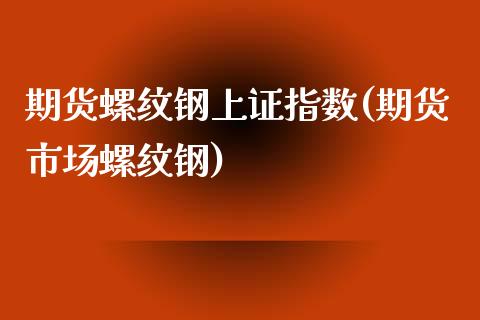 期货螺纹钢上证指数(期货市场螺纹钢)